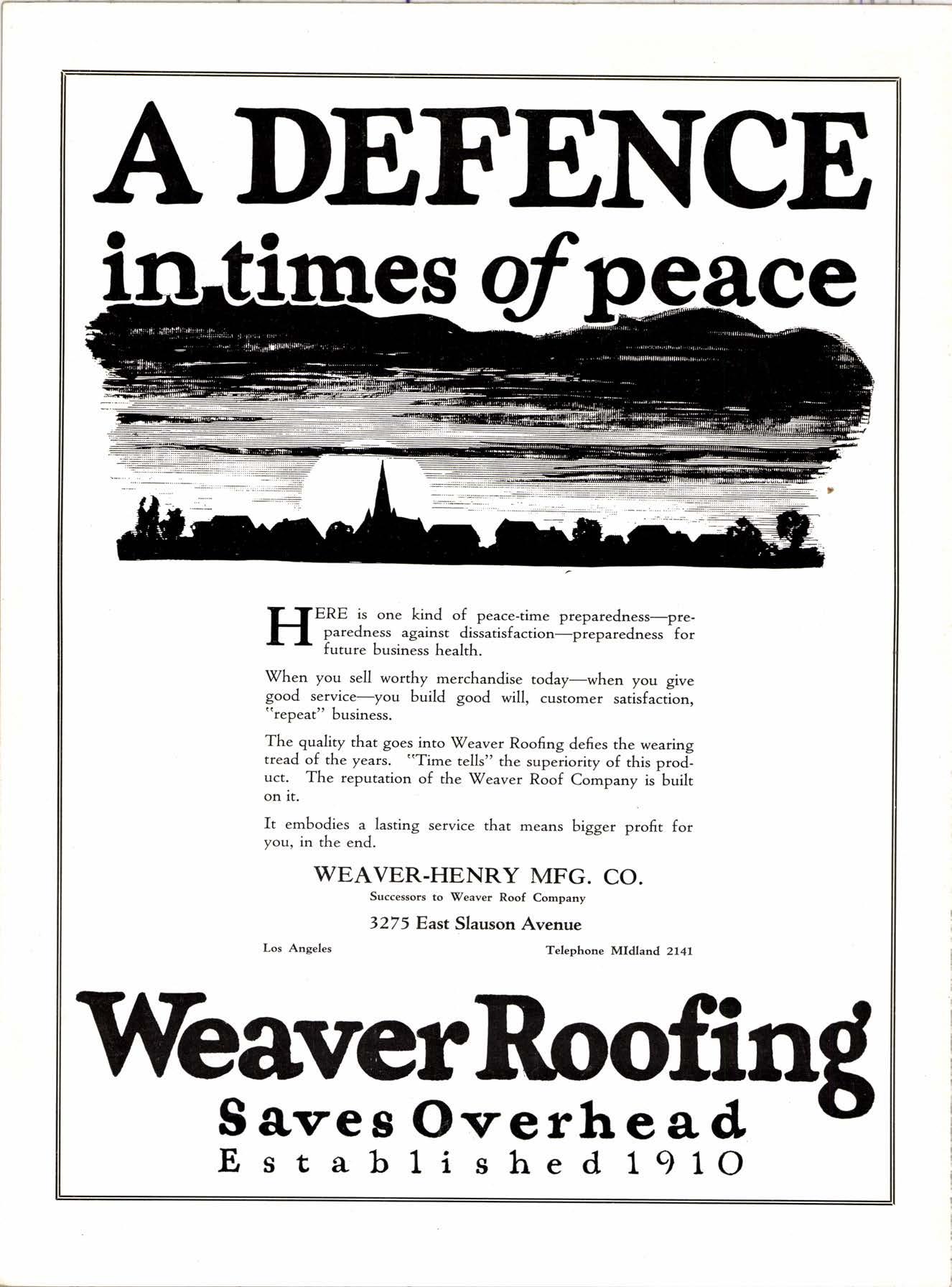 A DEFENCE
in times of peace

HERE is one kind of peace-time preparedness—preparedness against dissatisfaction—preparedness for future business health.

When you sell worthy merchandise today—when you give good service—you build good will, customer satisfaction, "repeat" business.

The quality that goes into Weaver Roofing defies the wearing tread of the years. "Time tells" the superiority of this product. The reputation of the Weaver Roof Company is built on it.

It embodies a lasting service that means bigger profit for you, in the end.

WEAVER-HENRY MFG. CO.
Successors to Weaver Roof Company
3275 East Slauson Avenue
Los Angeles
Telephone MIdland 2141

Weaver Roofing
Saves Overhead
Established 1910